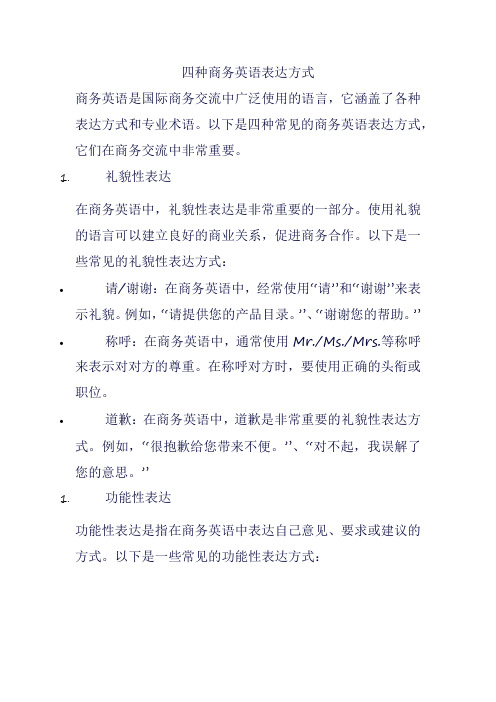 四种商务英语表达方式

商务英语是国际商务交流中广泛使用的语言，它涵盖了各种表达方式和专业术语。以下是四种常见的商务英语表达方式，它们在商务交流中非常重要。

1. 礼貌性表达

在商务英语中，礼貌性表达是非常重要的一部分。使用礼貌的语言可以建立良好的商业关系，促进商务合作。以下是一些常见的礼貌性表达方式：

• 请/谢谢：在商务英语中，经常使用“请”和“谢谢”来表示礼貌。例如，“请提供您的产品目录。”、“谢谢您的帮助。”

• 称呼：在商务英语中，通常使用 Mr./Ms./Mrs.等称呼来表示对对方的尊重。在称呼对方时，要使用正确的头衔或职位。

• 道歉：在商务英语中，道歉是非常重要的礼貌性表达方式。例如，“很抱歉给您带来不便。”、“对不起，我误解了您的意思。”

1. 功能性表达

功能性表达是指在商务英语中表达自己意见、要求或建议的方式。以下是一些常见的功能性表达方式：